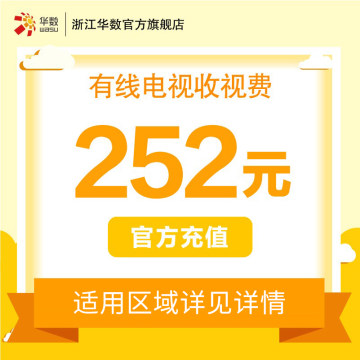 华数
wasu
浙江华数官方旗舰店

有线电视收视费

252元

官方充值

适用区域详见详情